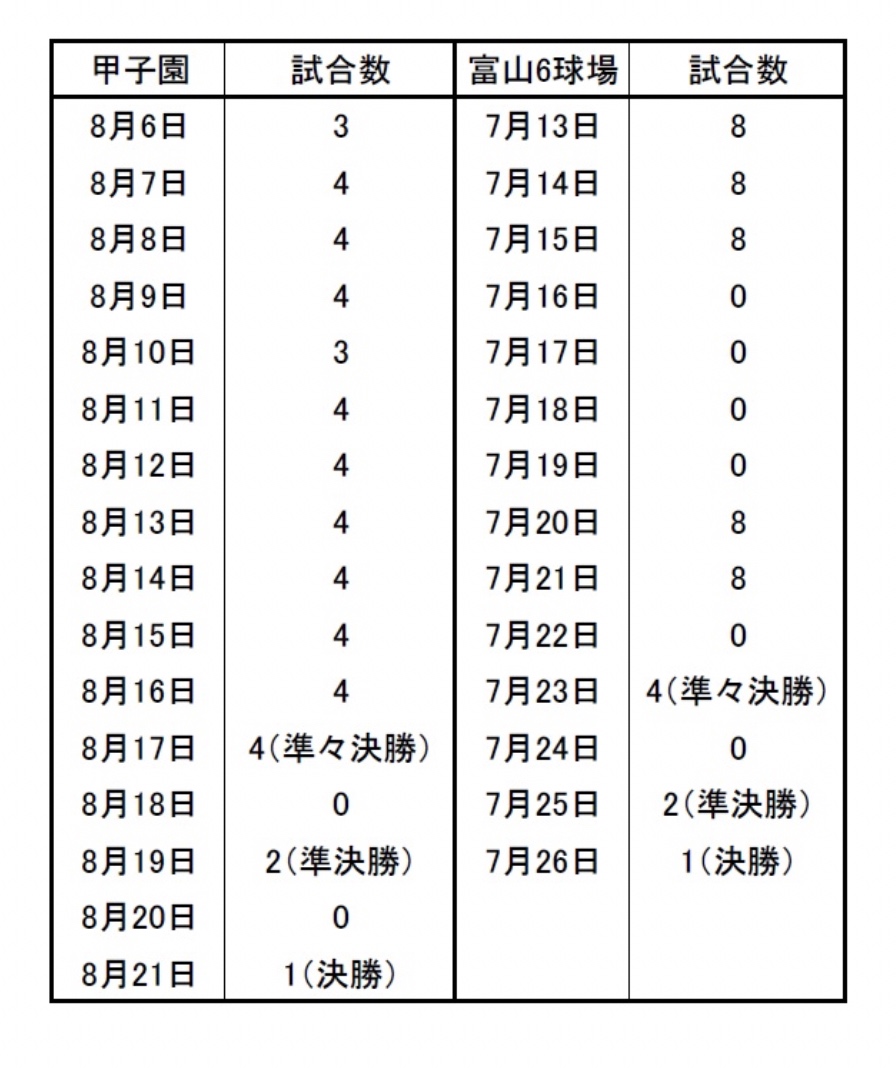 | 甲子園 | 試合数 | 富山6球場 | 試合数 |
|---|---|---|---|
| 8月6日 | 3 | 7月13日 | 8 |
| 8月7日 | 4 | 7月14日 | 8 |
| 8月8日 | 4 | 7月15日 | 8 |
| 8月9日 | 4 | 7月16日 | 0 |
| 8月10日 | 3 | 7月17日 | 0 |
| 8月11日 | 4 | 7月18日 | 0 |
| 8月12日 | 4 | 7月19日 | 0 |
| 8月13日 | 4 | 7月20日 | 8 |
| 8月14日 | 4 | 7月21日 | 8 |
| 8月15日 | 4 | 7月22日 | 0 |
| 8月16日 | 4 | 7月23日 | 4(準々決勝) |
| 8月17日 | 4(準々決勝) | 7月24日 | 0 |
| 8月18日 | 0 | 7月25日 | 2(準決勝) |
| 8月19日 | 2(準決勝) | 7月26日 | 1(決勝) |
| 8月20日 | 0 | | |
| 8月21日 | 1(決勝) | | |